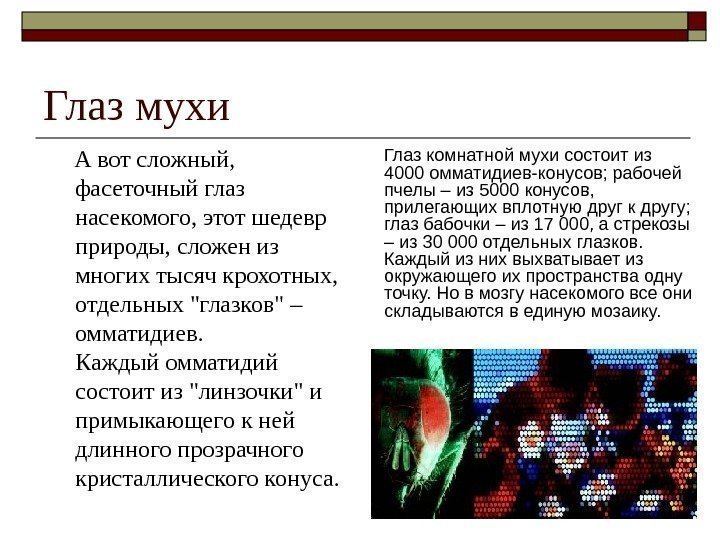 Глаз мухи

А вот сложный, фасеточный глаз насекомого, этот шедевр природы, сложен из многих тысяч крохотных, отдельных "глазков" – омматидиев.
Каждый омматидий состоит из "линзочки" и примыкающего к ней длинного прозрачного кристаллического конуса.

Глаз комнатной мухи состоит из 4000 омматидиев-конусов; рабочей пчелы – из 5000 конусов, прилегающих вплотную друг к другу; глаз бабочки – из 17 000, а стрекозы – из 30 000 отдельных глазков. Каждый из них выхватывает из окружающего их пространства одну точку. Но в мозгу насекомого все они складываются в единую мозаику.